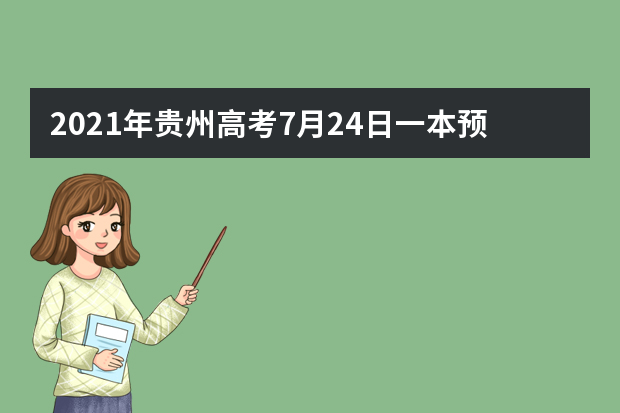 2021年贵州高考7月24日一本预